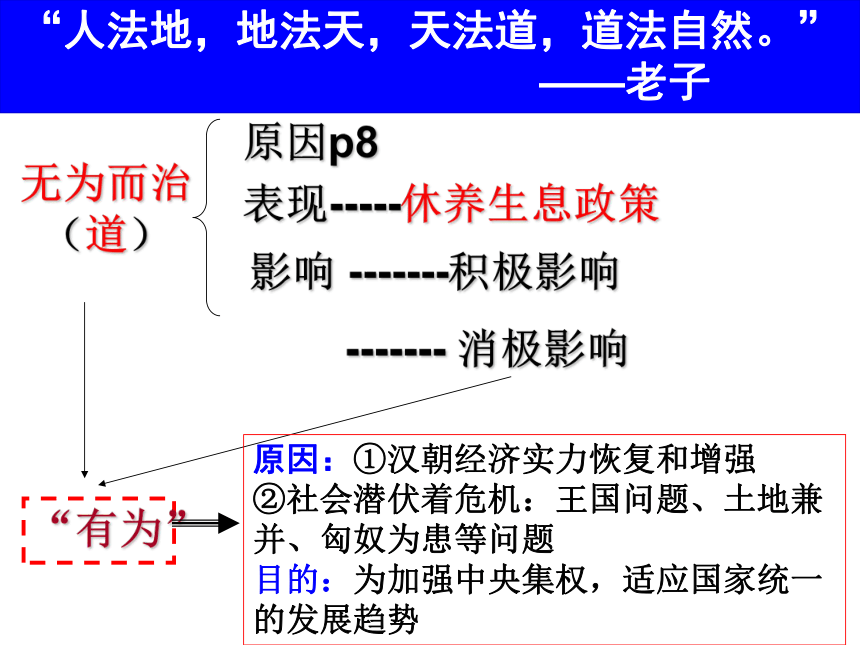 “人法地，地法天，天法道，道法自然。”
——老子

无为而治
（道）

原因p8
表现-----休养生息政策
影响 -------积极影响
------- 消极影响

“有为”

原因：①汉朝经济实力恢复和增强
②社会潜伏着危机：王国问题、土地兼并、匈奴为患等问题
目的：为加强中央集权，适应国家统一的发展趋势